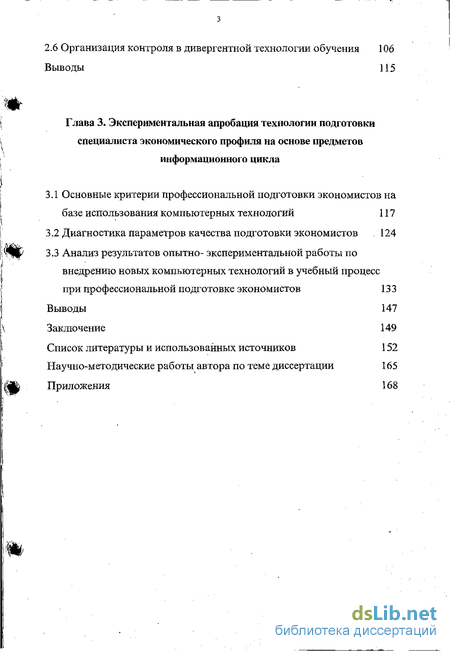 3

2.6 Организация контроля в дивергентной технологии обучения 106

Выводы 115

Глава 3. Экспериментальная апробация технологии подготовки специалиста экономического профиля на основе предметов информационного цикла

3.1 Основные критерии профессиональной подготовки экономистов на базе использования компьютерных технологий 117

3.2 Диагностика параметров качества подготовки экономистов 124

3.3 Анализ результатов опытно- экспериментальной работы по внедрению новых компьютерных технологий в учебный процесс при профессиональной подготовке экономистов 133

Выводы 147

Заключение 149

Список литературы и использованных источников 152

Научно-методические работы автора по теме диссертации 165

Приложения 168

dsLib.net
библиотека диссертаций